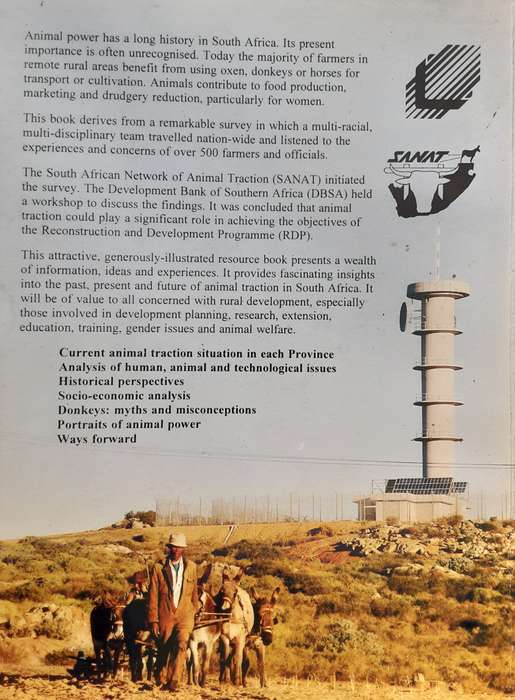 Animal power has a long history in South Africa. Its present importance is often unrecognised. Today the majority of farmers in remote rural areas benefit from using oxen, donkeys or horses for transport or cultivation. Animals contribute to food production, marketing and drudgery reduction, particularly for women.

This book derives from a remarkable survey in which a multi-racial, multi-disciplinary team travelled nation-wide and listened to the experiences and concerns of over 500 farmers and officials.

The South African Network of Animal Traction (SANAT) initiated the survey. The Development Bank of Southern Africa (DBSA) held a workshop to discuss the findings. It was concluded that animal traction could play a significant role in achieving the objectives of the Reconstruction and Development Programme (RDP).

This attractive, generously-illustrated resource book presents a wealth of information, ideas and experiences. It provides fascinating insights into the past, present and future of animal traction in South Africa. It will be of value to all concerned with rural development, especially those involved in development planning, research, extension, education, training, gender issues and animal welfare.

Current animal traction situation in each Province
Analysis of human, animal and technological issues
Historical perspectives
Socio-economic analysis
Donkeys: myths and misconceptions
Portraits of animal power
Ways forward

SANAT